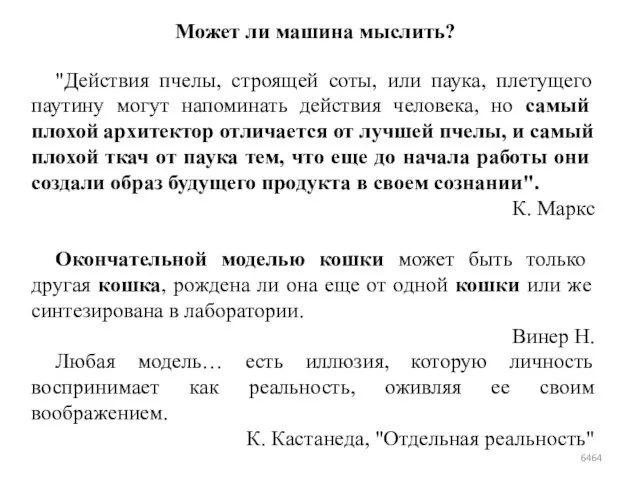 Может ли машина мыслить?

"Действия пчелы, строящей соты, или паука, плетущего паутину могут напоминать действия человека, но самый плохой архитектор отличается от лучшей пчелы, и самый плохой ткач от паука тем, что еще до начала работы они создали образ будущего продукта в своем сознании".

К. Маркс

Окончательной моделью кошки может быть только другая кошка, рождена ли она еще от одной кошки или же синтезирована в лаборатории.

Винер Н.

Любая модель… есть иллюзия, которую личность воспринимает как реальность, оживляя ее своим воображением.

К. Кастанеда, "Отдельная реальность"

6464